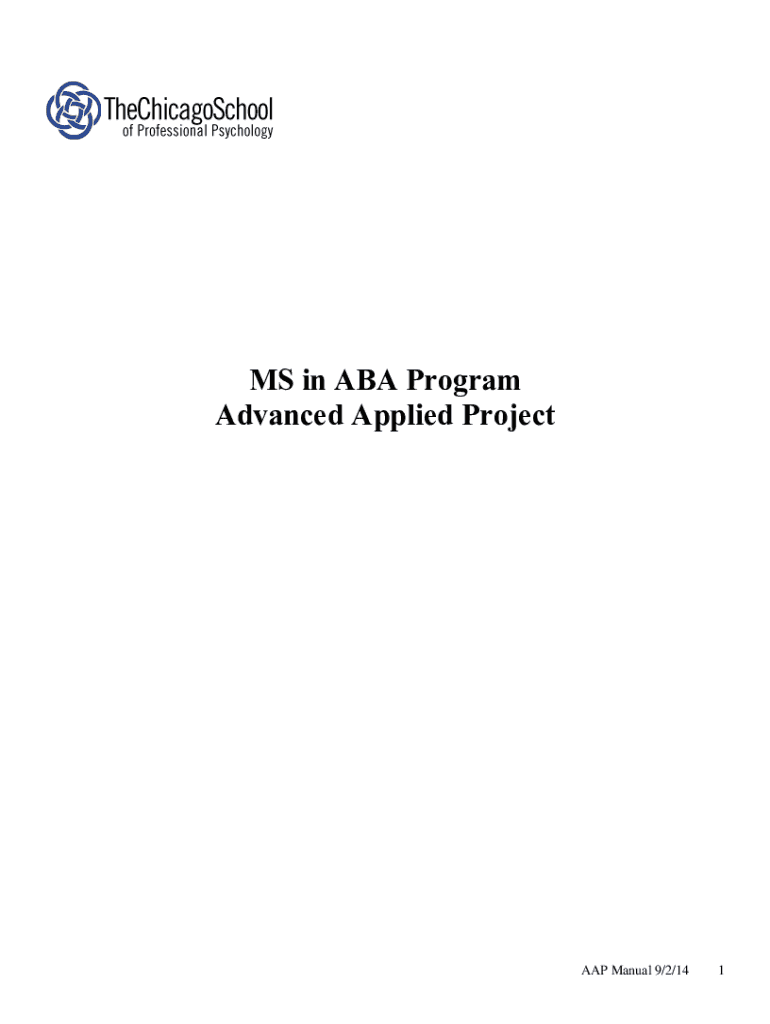 TheChicagoSchool
of Professional Psychology

MS in ABA Program
Advanced Applied Project

AAP Manual 9/2/14 1